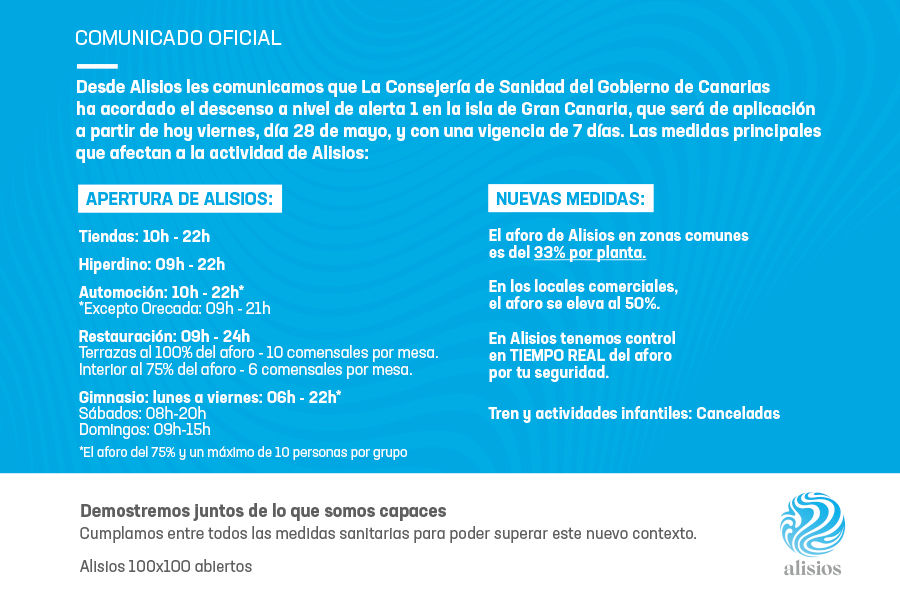 COMUNICADO OFICIAL

Desde Alisios les comunicamos que La Consejería de Sanidad del Gobierno de Canarias ha acordado el descenso a nivel de alerta 1 en la isla de Gran Canaria, que será de aplicación a partir de hoy viernes, día 28 de mayo, y con una vigencia de 7 días. Las medidas principales que afectan a la actividad de Alisios:

APERTURA DE ALISIOS:

Tiendas: 10h - 22h

Hiperdino: 09h - 22h

Automoción: 10h - 22h*
*Excepto Orecada: 09h - 21h

Restauración: 09h - 24h
Terrazas al 100% del aforo - 10 comensales por mesa.
Interior al 75% del aforo - 6 comensales por mesa.

Gimnasio: lunes a viernes: 06h - 22h*
Sábados: 08h-20h
Domingos: 09h-15h
*El aforo del 75% y un máximo de 10 personas por grupo

NUEVAS MEDIDAS:

El aforo de Alisios en zonas comunes es del 33% por planta.

En los locales comerciales, el aforo se eleva al 50%.

En Alisios tenemos control en TIEMPO REAL del aforo por tu seguridad.

Tren y actividades infantiles: Canceladas

Demostremos juntos de lo que somos capaces
Cumplamos entre todos las medidas sanitarias para poder superar este nuevo contexto.

Alisios 100x100 abiertos

alisios